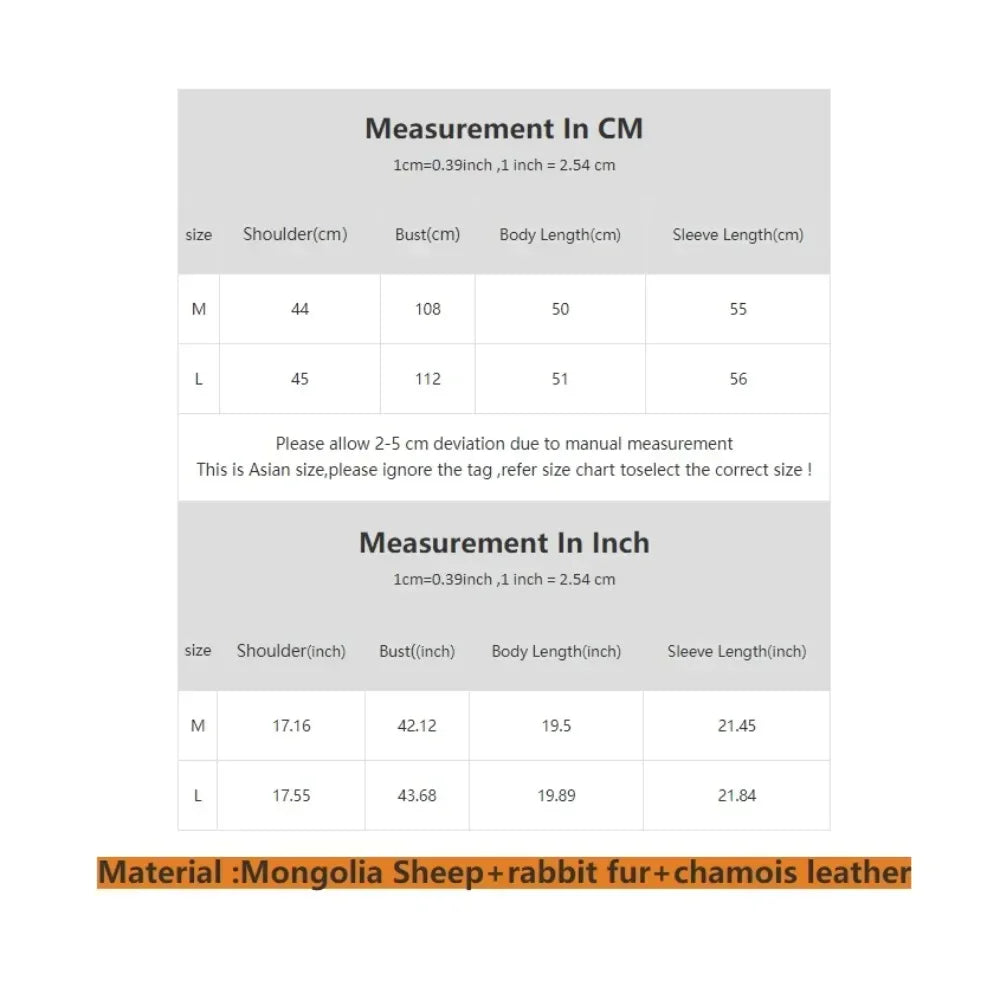 Measurement In CM

1cm=0.39inch ,1 inch = 2.54 cm

| size | Shoulder(cm) | Bust(cm) | Body Length(cm) | Sleeve Length(cm) |
|---|---|---|---|---|
| M | 44 | 108 | 50 | 55 |
| L | 45 | 112 | 51 | 56 |

Please allow 2-5 cm deviation due to manual measurement
This is Asian size,please ignore the tag ,refer size chart toselect the correct size !

Measurement In Inch

1cm=0.39inch ,1 inch = 2.54 cm

| size | Shoulder(inch) | Bust((inch) | Body Length(inch) | Sleeve Length(inch) |
|---|---|---|---|---|
| M | 17.16 | 42.12 | 19.5 | 21.45 |
| L | 17.55 | 43.68 | 19.89 | 21.84 |

Material :Mongolia Sheep+rabbit fur+chamois leather